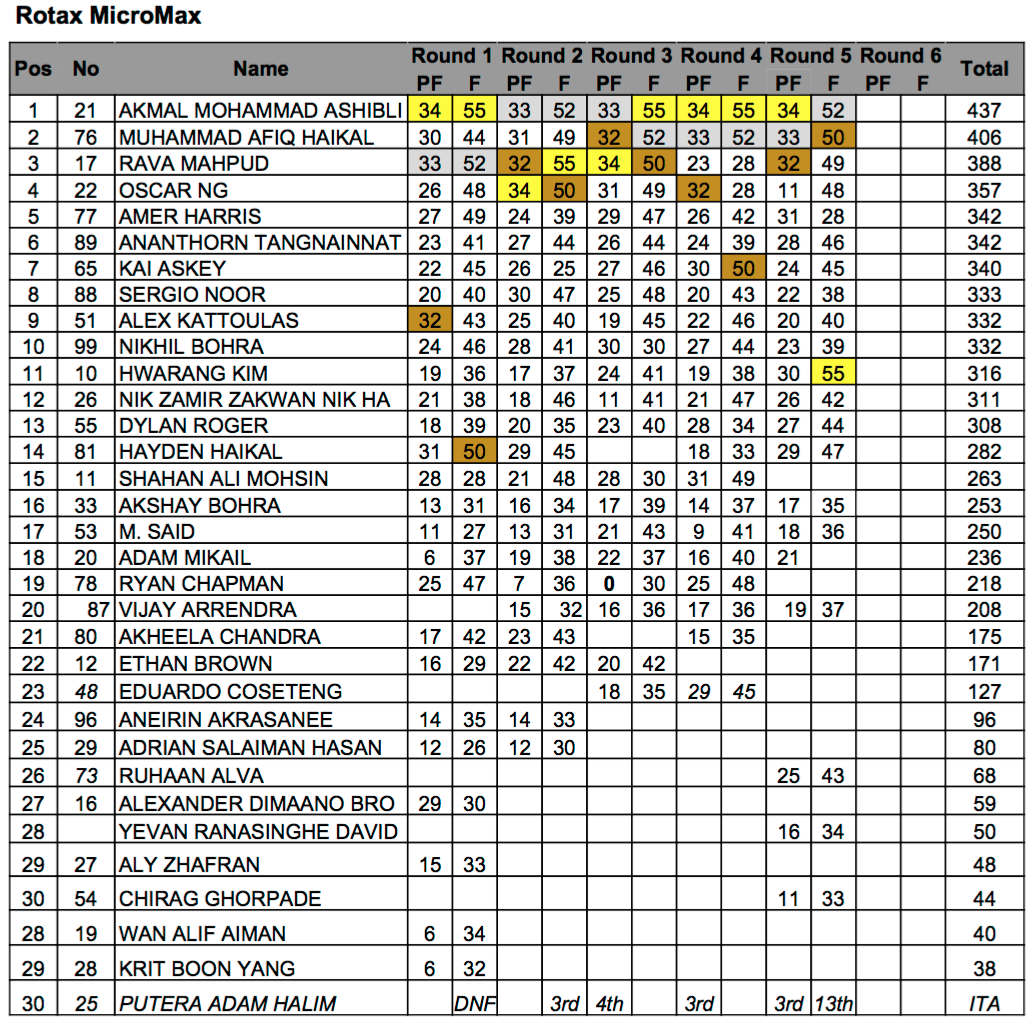 Rotax MicroMax

| Pos | No | Name | Round 1 PF | Round 1 F | Round 2 PF | Round 2 F | Round 3 PF | Round 3 F | Round 4 PF | Round 4 F | Round 5 PF | Round 5 F | Round 6 PF | Round 6 F | Total |
|---|---|---|---|---|---|---|---|---|---|---|---|---|---|---|---|
| 1 | 21 | AKMAL MOHAMMAD ASHIBLI | 34 | 55 | 33 | 52 | 33 | 55 | 34 | 55 | 34 | 52 | | | 437 |
| 2 | 76 | MUHAMMAD AFIQ HAIKAL | 30 | 44 | 31 | 49 | 32 | 52 | 33 | 52 | 33 | 50 | | | 406 |
| 3 | 17 | RAVA MAHPUD | 33 | 52 | 32 | 55 | 34 | 50 | 23 | 28 | 32 | 49 | | | 388 |
| 4 | 22 | OSCAR NG | 26 | 48 | 34 | 50 | 31 | 49 | 32 | 28 | 11 | 48 | | | 357 |
| 5 | 77 | AMER HARRIS | 27 | 49 | 24 | 39 | 29 | 47 | 26 | 42 | 31 | 28 | | | 342 |
| 6 | 89 | ANANTHORN TANGNAINNAT | 23 | 41 | 27 | 44 | 26 | 44 | 24 | 39 | 28 | 46 | | | 342 |
| 7 | 65 | KAI ASKEY | 22 | 45 | 26 | 25 | 27 | 46 | 30 | 50 | 24 | 45 | | | 340 |
| 8 | 88 | SERGIO NOOR | 20 | 40 | 30 | 47 | 25 | 48 | 20 | 43 | 22 | 38 | | | 333 |
| 9 | 51 | ALEX KATTOULAS | 32 | 43 | 25 | 40 | 19 | 45 | 22 | 46 | 20 | 40 | | | 332 |
| 10 | 99 | NIKHIL BOHRA | 24 | 46 | 28 | 41 | 30 | 30 | 27 | 44 | 23 | 39 | | | 332 |
| 11 | 10 | HWARANG KIM | 19 | 36 | 17 | 37 | 24 | 41 | 19 | 38 | 30 | 55 | | | 316 |
| 12 | 26 | NIK ZAMIR ZAKWAN NIK HA | 21 | 38 | 18 | 46 | 11 | 41 | 21 | 47 | 26 | 42 | | | 311 |
| 13 | 55 | DYLAN ROGER | 18 | 39 | 20 | 35 | 23 | 40 | 28 | 34 | 27 | 44 | | | 308 |
| 14 | 81 | HAYDEN HAIKAL | 31 | 50 | 29 | 45 | | | 18 | 33 | 29 | 47 | | | 282 |
| 15 | 11 | SHAHAN ALI MOHSIN | 28 | 28 | 21 | 48 | 28 | 30 | 31 | 49 | | | | | 263 |
| 16 | 33 | AKSHAY BOHRA | 13 | 31 | 16 | 34 | 17 | 39 | 14 | 37 | 17 | 35 | | | 253 |
| 17 | 53 | M. SAID | 11 | 27 | 13 | 31 | 21 | 43 | 9 | 41 | 18 | 36 | | | 250 |
| 18 | 20 | ADAM MIKAIL | 6 | 37 | 19 | 38 | 22 | 37 | 16 | 40 | 21 | | | | 236 |
| 19 | 78 | RYAN CHAPMAN | 25 | 47 | 7 | 36 | 0 | 30 | 25 | 48 | | | | | 218 |
| 20 | 87 | VIJAY ARRENDRA | | | 15 | 32 | 16 | 36 | 17 | 36 | 19 | 37 | | | 208 |
| 21 | 80 | AKHEELA CHANDRA | 17 | 42 | 23 | 43 | | | 15 | 35 | | | | | 175 |
| 22 | 12 | ETHAN BROWN | 16 | 29 | 22 | 42 | 20 | 42 | | | | | | | 171 |
| 23 | 48 | EDUARDO COSETENG | | | | | 18 | 35 | 29 | 45 | | | | | 127 |
| 24 | 96 | ANEIRIN AKRASANEE | 14 | 35 | 14 | 33 | | | | | | | | | 96 |
| 25 | 29 | ADRIAN SALAIMAN HASAN | 12 | 26 | 12 | 30 | | | | | | | | | 80 |
| 26 | 73 | RUHAAN ALVA | | | | | | | | | 25 | 43 | | | 68 |
| 27 | 16 | ALEXANDER DIMAANO BRO | 29 | 30 | | | | | | | | | | | 59 |
| 28 | | YEVAN RANASINGHE DAVID | | | | | | | | | 16 | 34 | | | 50 |
| 29 | 27 | ALY ZHAFRAN | 15 | 33 | | | | | | | | | | | 48 |
| 30 | 54 | CHIRAG GHORPADE | | | | | | | | | 11 | 33 | | | 44 |
| 28 | 19 | WAN ALIF AIMAN | 6 | 34 | | | | | | | | | | | 40 |
| 29 | 28 | KRIT BOON YANG | 6 | 32 | | | | | | | | | | | 38 |
| 30 | 25 | PUTERA ADAM HALIM | | DNF | | 3rd | 4th | | 3rd | | 3rd | 13th | | | ITA |